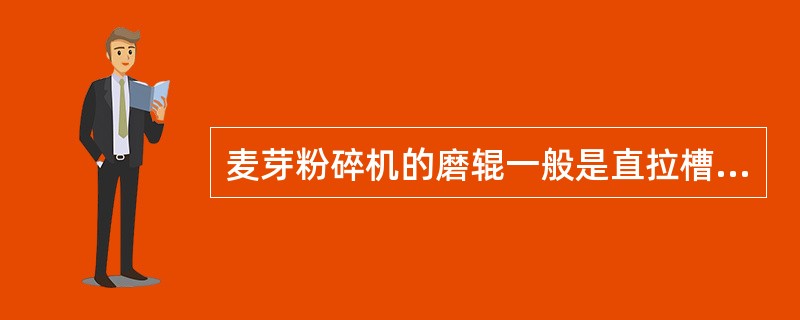 麦芽粉碎机的磨辊一般是直拉槽...